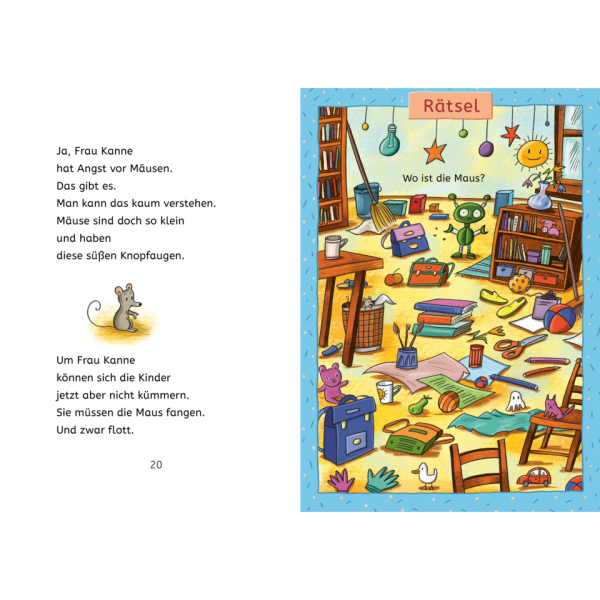 Ja, Frau Kanne
hat Angst vor Mäusen.
Das gibt es.
Man kann das kaum verstehen.
Mäuse sind doch so klein
und haben
diese süßen Knopfaugen.

Um Frau Kanne
können sich die Kinder
jetzt aber nicht kümmern.
Sie müssen die Maus fangen.
Und zwar flott.

20

Rätsel

Wo ist die Maus?